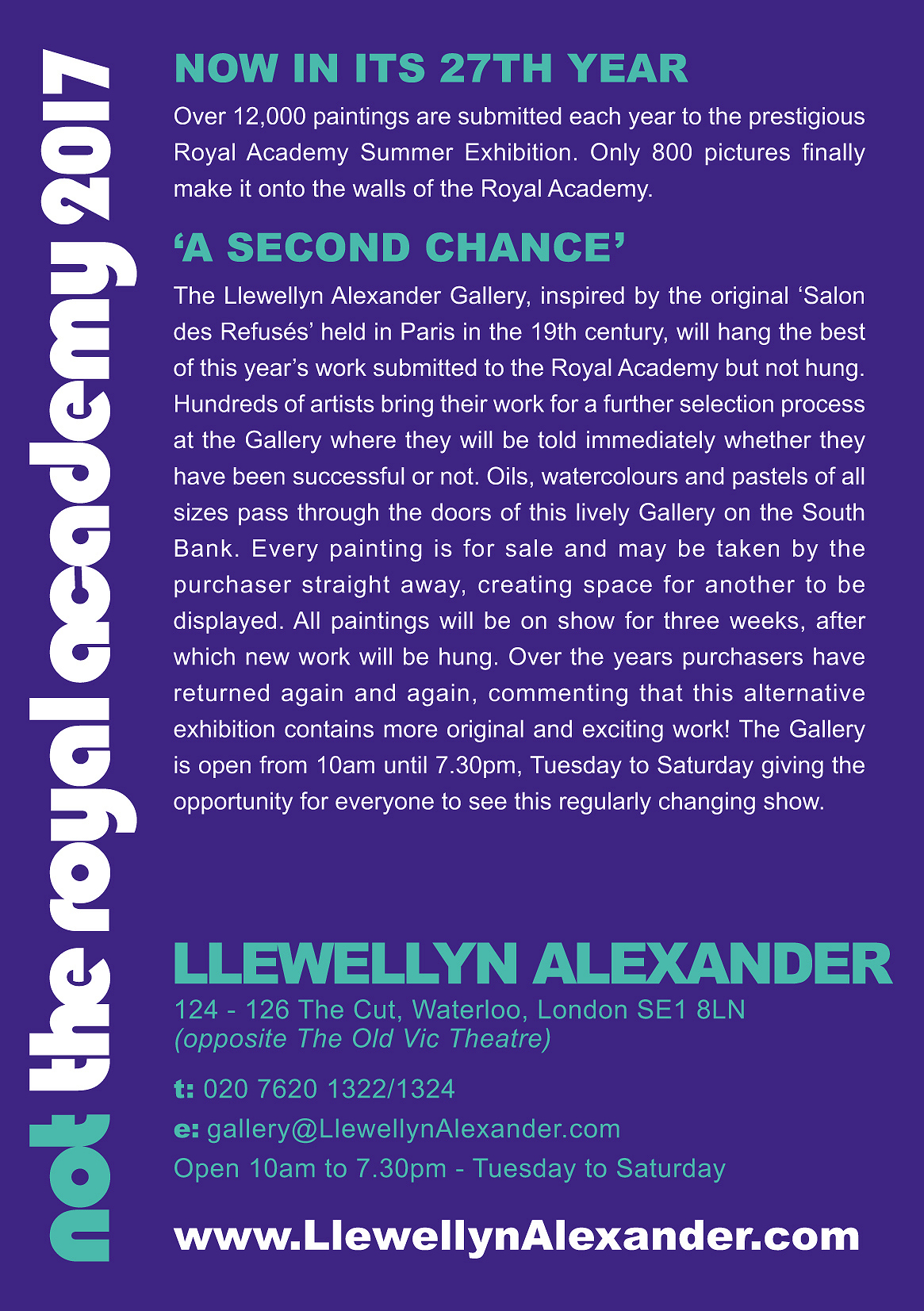 not the royal academy 2017

NOW IN ITS 27TH YEAR

Over 12,000 paintings are submitted each year to the prestigious Royal Academy Summer Exhibition. Only 800 pictures finally make it onto the walls of the Royal Academy.

‘A SECOND CHANCE’

The Llewellyn Alexander Gallery, inspired by the original ‘Salon des Refusés’ held in Paris in the 19th century, will hang the best of this year’s work submitted to the Royal Academy but not hung. Hundreds of artists bring their work for a further selection process at the Gallery where they will be told immediately whether they have been successful or not. Oils, watercolours and pastels of all sizes pass through the doors of this lively Gallery on the South Bank. Every painting is for sale and may be taken by the purchaser straight away, creating space for another to be displayed. All paintings will be on show for three weeks, after which new work will be hung. Over the years purchasers have returned again and again, commenting that this alternative exhibition contains more original and exciting work! The Gallery is open from 10am until 7.30pm, Tuesday to Saturday giving the opportunity for everyone to see this regularly changing show.

LLEWELLYN ALEXANDER

124 - 126 The Cut, Waterloo, London SE1 8LN
(opposite The Old Vic Theatre)

t: 020 7620 1322/1324
e: gallery@LlewellynAlexander.com
Open 10am to 7.30pm - Tuesday to Saturday

www.LlewellynAlexander.com